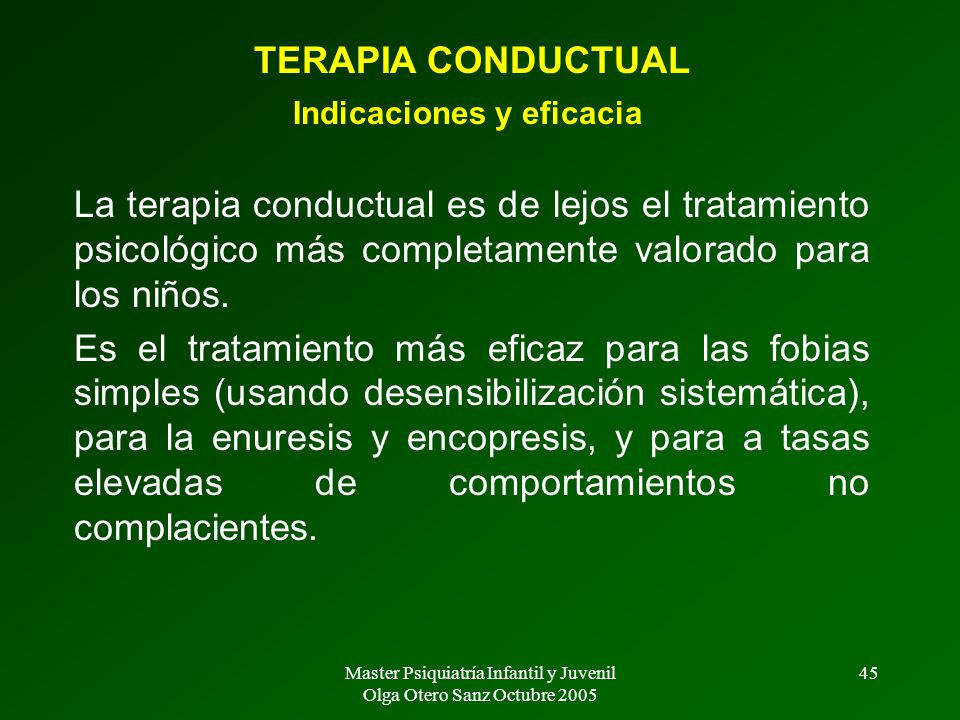 TERAPIA CONDUCTUAL
Indicaciones y eficacia

La terapia conductual es de lejos el tratamiento psicológico más completamente valorado para los niños.

Es el tratamiento más eficaz para las fobias simples (usando desensibilización sistemática), para la enuresis y encopresis, y para a tasas elevadas de comportamientos no complacientes.

Master Psiquiatría Infantil y Juvenil
Olga Otero Sanz Octubre 2005

45